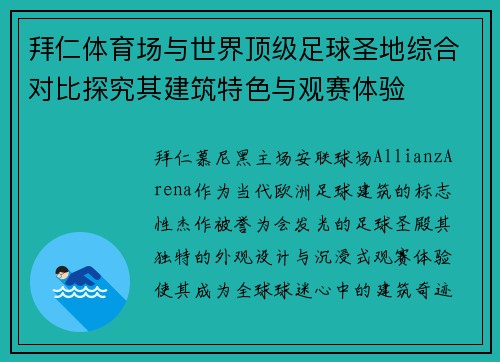 拜仁体育场与世界顶级足球圣地综合对比探究其建筑特色与观赛体验

拜仁慕尼黑主场安联球场AllianzArena作为当代欧洲足球建筑的标志性杰作被誉为会发光的足球圣殿其独特的外观设计与沉浸式观赛体验使其成为全球球迷心中的建筑奇迹